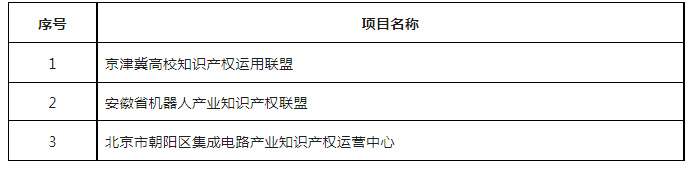 | 序号 | 项目名称 |
|---|---|
| 1 | 京津冀高校知识产权运用联盟 |
| 2 | 安徽省机器人产业知识产权联盟 |
| 3 | 北京市朝阳区集成电路产业知识产权运营中心 |